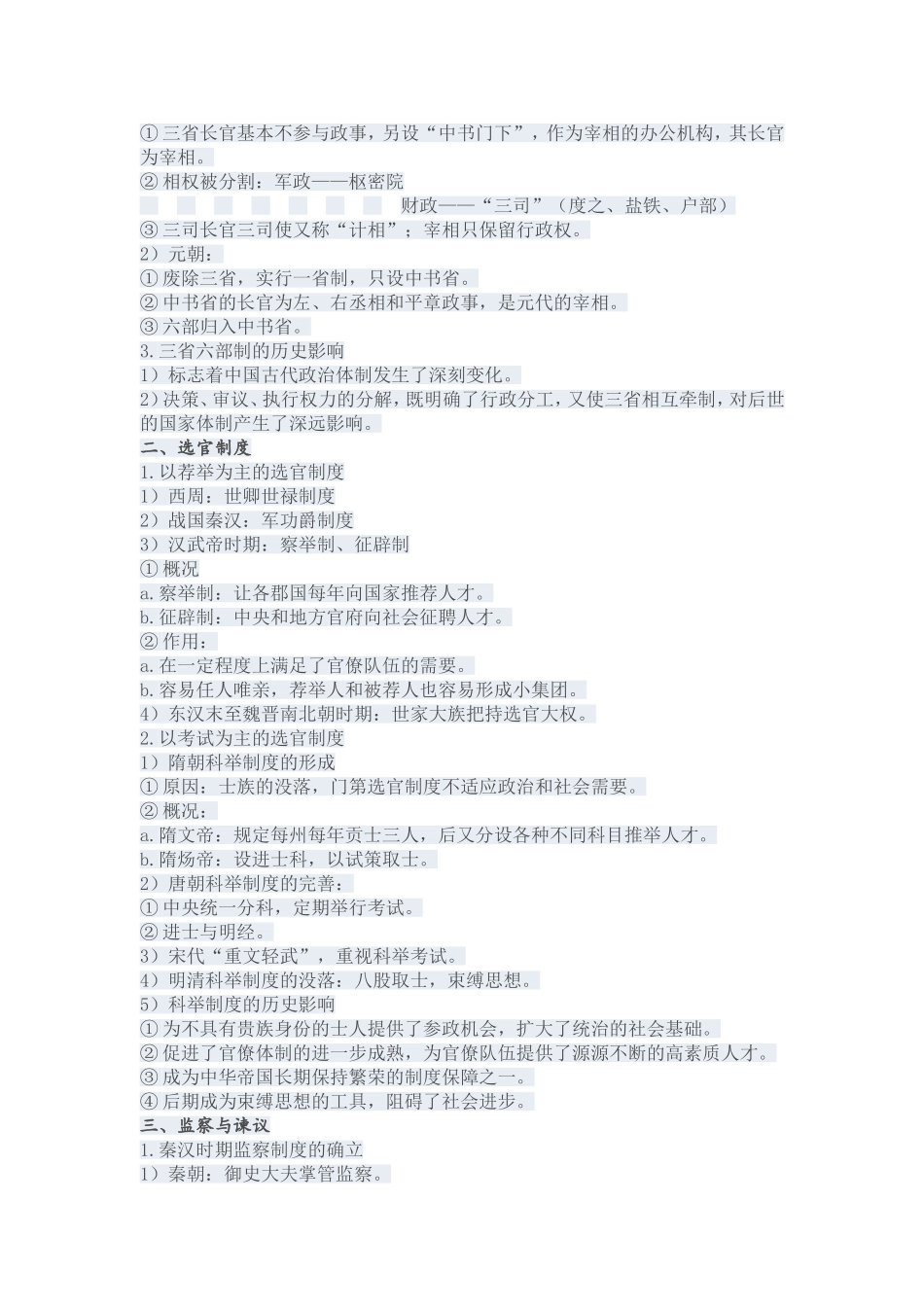 ①三省长官基本不参与政事，另设“中书门下”，作为宰相的办公机构，其长官为宰相。
②相权被分割：军政——枢密院
财政——“三司”（度之、盐铁、户部）
③三司长官三司使又称“计相”；宰相只保留行政权。
2）元朝：
①废除三省，实行一省制，只设中书省。
②中书省的长官为左、右丞相和平章政事，是元代的宰相。
③六部归入中书省。
3.三省六部制的历史影响
1）标志着中国古代政治体制发生了深刻变化。
2）决策、审议、执行权力的分解，既明确了行政分工，又使三省相互牵制，对后世的国家体制产生了深远影响。
二、选官制度
1.以荐举为主的选官制度
1）西周：世卿世禄制度
2）战国秦汉：军功爵制度
3）汉武帝时期：察举制、征辟制
①概况
a.察举制：让各郡国每年向国家推荐人才。
b.征辟制：中央和地方官府向社会征聘人才。
②作用：
a.在一定程度上满足了官僚队伍的需要。
b.容易任人唯亲，荐举人和被荐人也容易形成小集团。
4）东汉末至魏晋南北朝时期：世家大族把持选官大权。
2.以考试为主的选官制度
1）隋朝科举制度的形成
①原因：士族的没落，门第选官制度不适应政治和社会需要。
②概况：
a.隋文帝：规定每州每年贡士三人，后又分设各种不同科目推举人才。
b.隋炀帝：设进士科，以试策取士。
2）唐朝科举制度的完善：
①中央统一分科，定期举行考试。
②进士与明经。
3）宋代“重文轻武”，重视科举考试。
4）明清科举制度的没落：八股取士，束缚思想。
5）科举制度的历史影响
①为不具有贵族身份的士人提供了参政机会，扩大了统治的社会基础。
②促进了官僚体制的进一步成熟，为官僚队伍提供了源源不断的高素质人才。
③成为中华帝国长期保持繁荣的制度保障之一。
④后期成为束缚思想的工具，阻碍了社会进步。
三、监察与谏议
1.秦汉时期监察制度的确立
1）秦朝：御史大夫掌管监察。